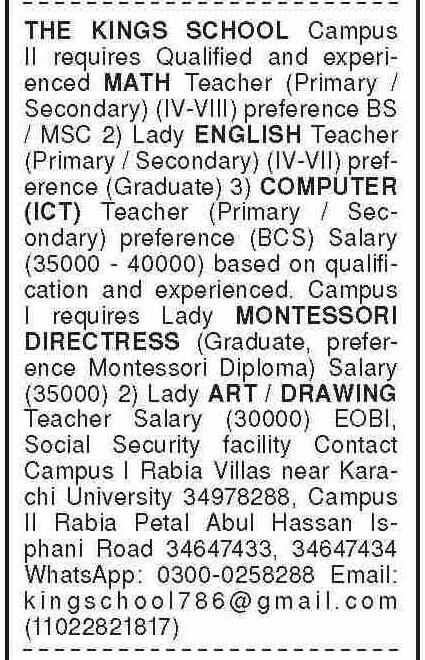 THE KINGS SCHOOL Campus II requires Qualified and experienced MATH Teacher (Primary / Secondary) (IV-VIII) preference BS / MSC 2) Lady ENGLISH Teacher (Primary / Secondary) (IV-VII) preference (Graduate) 3) COMPUTER (ICT) Teacher (Primary / Secondary) preference (BCS) Salary (35000 - 40000) based on qualification and experienced. Campus I requires Lady MONTESSORI DIRECTRESS (Graduate, preference Montessori Diploma) Salary (35000) 2) Lady ART / DRAWING Teacher Salary (30000) EOBI, Social Security facility Contact Campus I Rabia Villas near Karachi University 34978288, Campus II Rabia Petal Abul Hassan Isphani Road 34647433, 34647434 WhatsApp: 0300-0258288 Email: kingschool786@gmail.com (11022821817)